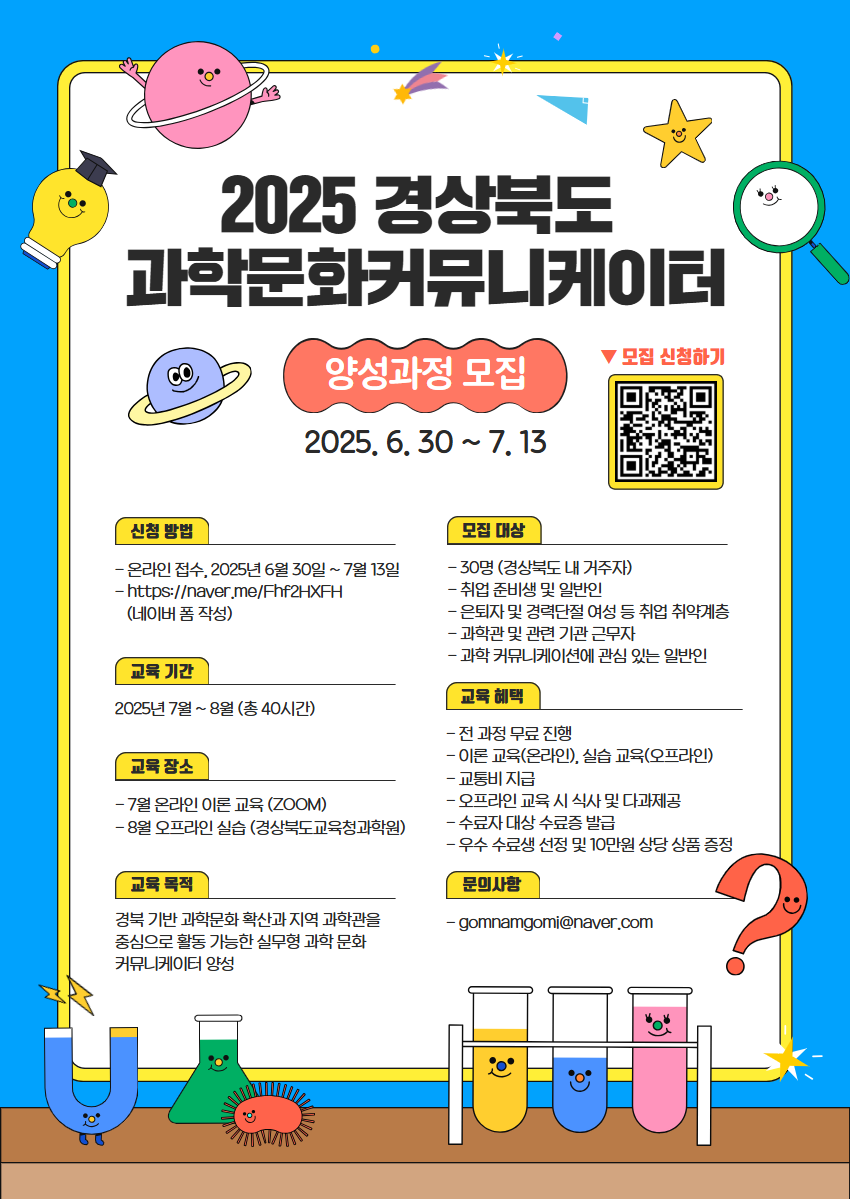 2025 경상북도
과학문화커뮤니케이터

양성과정 모집

2025. 6. 30 ~ 7. 13

▼ 모집 신청하기

신청 방법

- 온라인 접수, 2025년 6월 30일 ~ 7월 13일
- https://naver.me/Fhf2HXFH
(네이버 폼 작성)

교육 기간

2025년 7월 ~ 8월 (총 40시간)

교육 장소

- 7월 온라인 이론 교육 (ZOOM)
- 8월 오프라인 실습 (경상북도교육청과학원)

교육 목적

경북 기반 과학문화 확산과 지역 과학관을 중심으로 활동 가능한 실무형 과학 문화 커뮤니케이터 양성

모집 대상

- 30명 (경상북도 내 거주자)
- 취업 준비생 및 일반인
- 은퇴자 및 경력단절 여성 등 취업 취약계층
- 과학관 및 관련 기관 근무자
- 과학 커뮤니케이션에 관심 있는 일반인

교육 혜택

- 전 과정 무료 진행
- 이론 교육(온라인), 실습 교육(오프라인)
- 교통비 지급
- 오프라인 교육 시 식사 및 다과제공
- 수료자 대상 수료증 발급
- 우수 수료생 선정 및 10만원 상당 상품 증정

문의사항

- gomnamgomi@naver.com